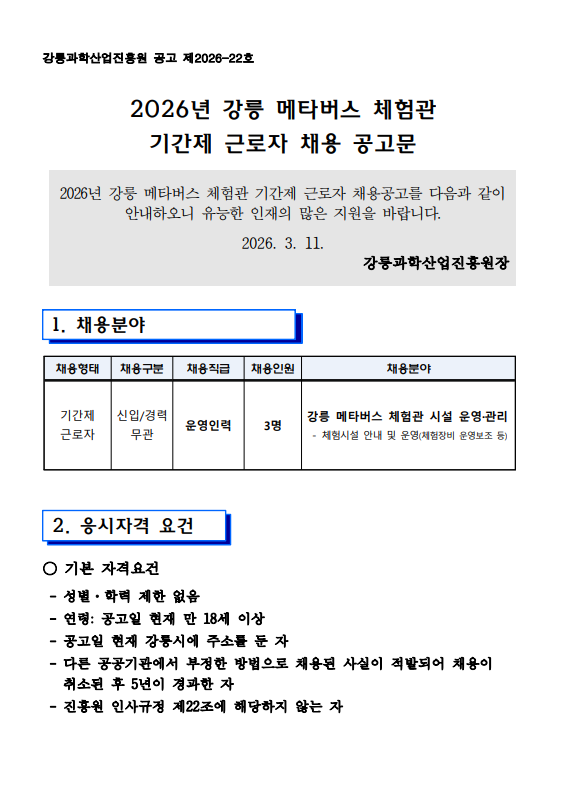 강릉과학산업진흥원 공고 제2026-22호

2026년 강릉 메타버스 체험관
기간제 근로자 채용 공고문

2026년 강릉 메타버스 체험관 기간제 근로자 채용공고를 다음과 같이 안내하오니 유능한 인재의 많은 지원을 바랍니다.

2026. 3. 11.

강릉과학산업진흥원장

1. 채용분야

| 채용형태 | 채용구분 | 채용직급 | 채용인원 | 채용분야 |
|---|---|---|---|---|
| 기간제 근로자 | 신입/경력 무관 | 운영인력 | 3명 | 강릉 메타버스 체험관 시설 운영·관리 - 체험시설 안내 및 운영(체험장비 운영보조 등) |

2. 응시자격 요건

○ 기본 자격요건

- 성별·학력 제한 없음
- 연령: 공고일 현재 만 18세 이상
- 공고일 현재 강릉시에 주소를 둔 자
- 다른 공공기관에서 부정한 방법으로 채용된 사실이 적발되어 채용이 취소된 후 5년이 경과한 자
- 진흥원 인사규정 제22조에 해당하지 않는 자